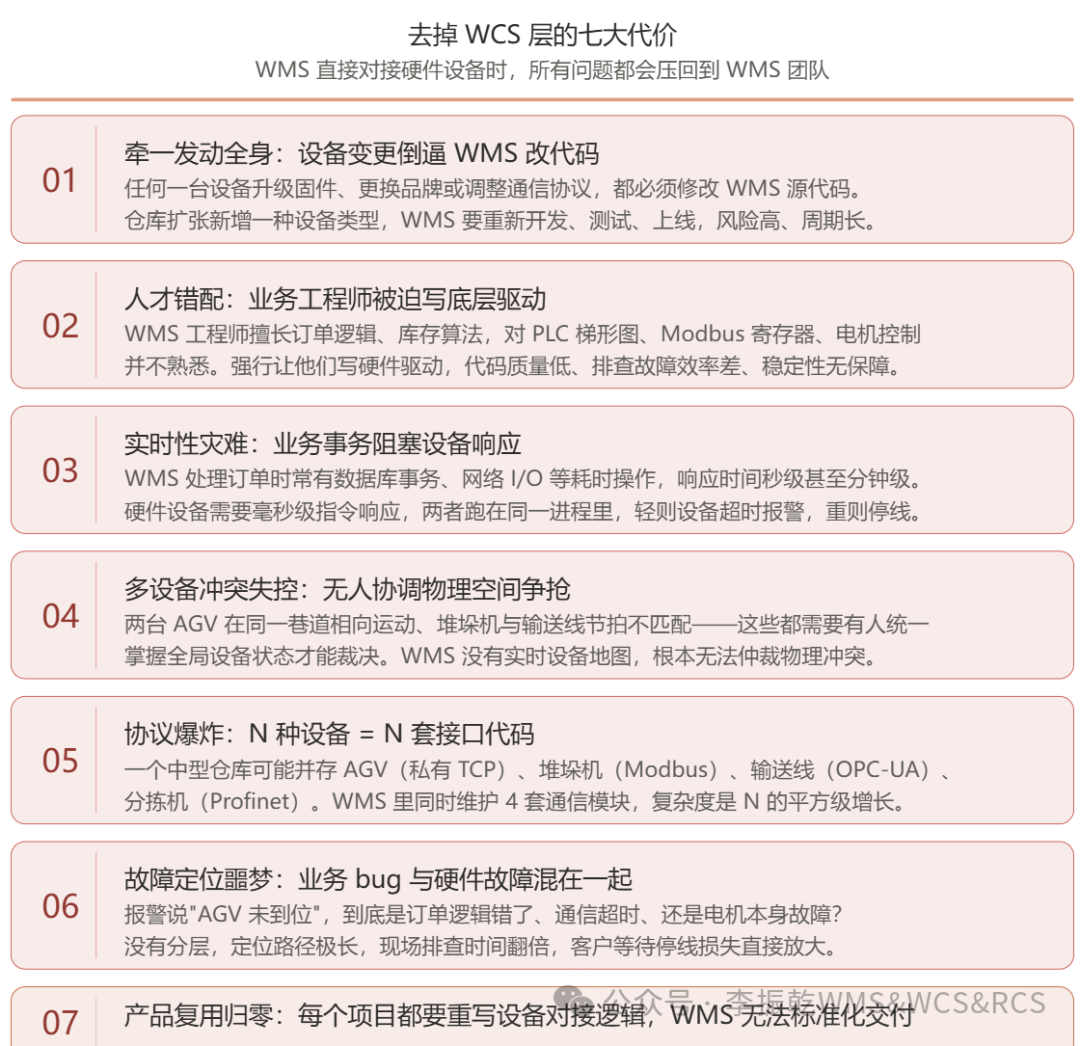 去掉 WCS 层的七大代价

WMS 直接对接硬件设备时，所有问题都会压回到 WMS 团队

01

牵一发动全身：设备变更倒逼 WMS 改代码

任何一台设备升级固件、更换品牌或调整通信协议，都必须修改 WMS 源代码。仓库扩张新增一种设备类型，WMS 要重新开发、测试、上线，风险高、周期长。

02

人才错配：业务工程师被迫写底层驱动

WMS 工程师擅长订单逻辑、库存算法，对 PLC 梯形图、Modbus 寄存器、电机控制并不熟悉。强行让他们写硬件驱动，代码质量低、排查故障效率差、稳定性无保障。

03

实时性灾难：业务事务阻塞设备响应

WMS 处理订单时常有数据库事务、网络 I/O 等耗时操作，响应时间秒级甚至分钟级。硬件设备需要毫秒级指令响应，两者跑在同一进程里，轻则设备超时报警，重则停线。

04

多设备冲突失控：无人协调物理空间争抢

两台 AGV 在同一巷道相向运动、堆垛机与输送线节拍不匹配——这些都需要有人统一掌握全局设备状态才能裁决。WMS 没有实时设备地图，根本无法仲裁物理冲突。

05

协议爆炸：N 种设备 = N 套接口代码

一个中型仓库可能并存 AGV（私有 TCP）、堆垛机（Modbus）、输送线（OPC-UA）、分拣机（Profinet）。WMS 里同时维护 4 套通信模块，复杂度是 N 的平方级增长。

06

故障定位噩梦：业务 bug 与硬件故障混在一起

报警说"AGV 未到位"，到底是订单逻辑错了、通信超时、还是电机本身故障？没有分层，定位路径极长，现场排查时间翻倍，客户等待停线损失直接放大。

07

产品复用归零：每个项目都要重写设备对接逻辑，WMS 无法标准化交付

公众号 · 李振乾WMS&WCS&RCS